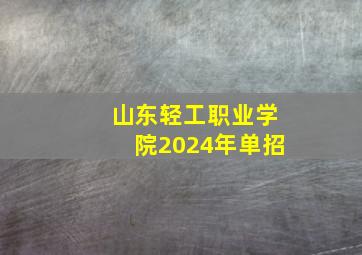 山东轻工职业学院2024年单招